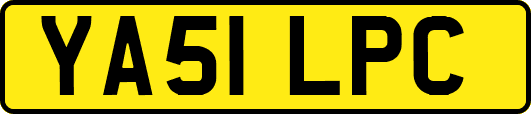 YA51 LPC